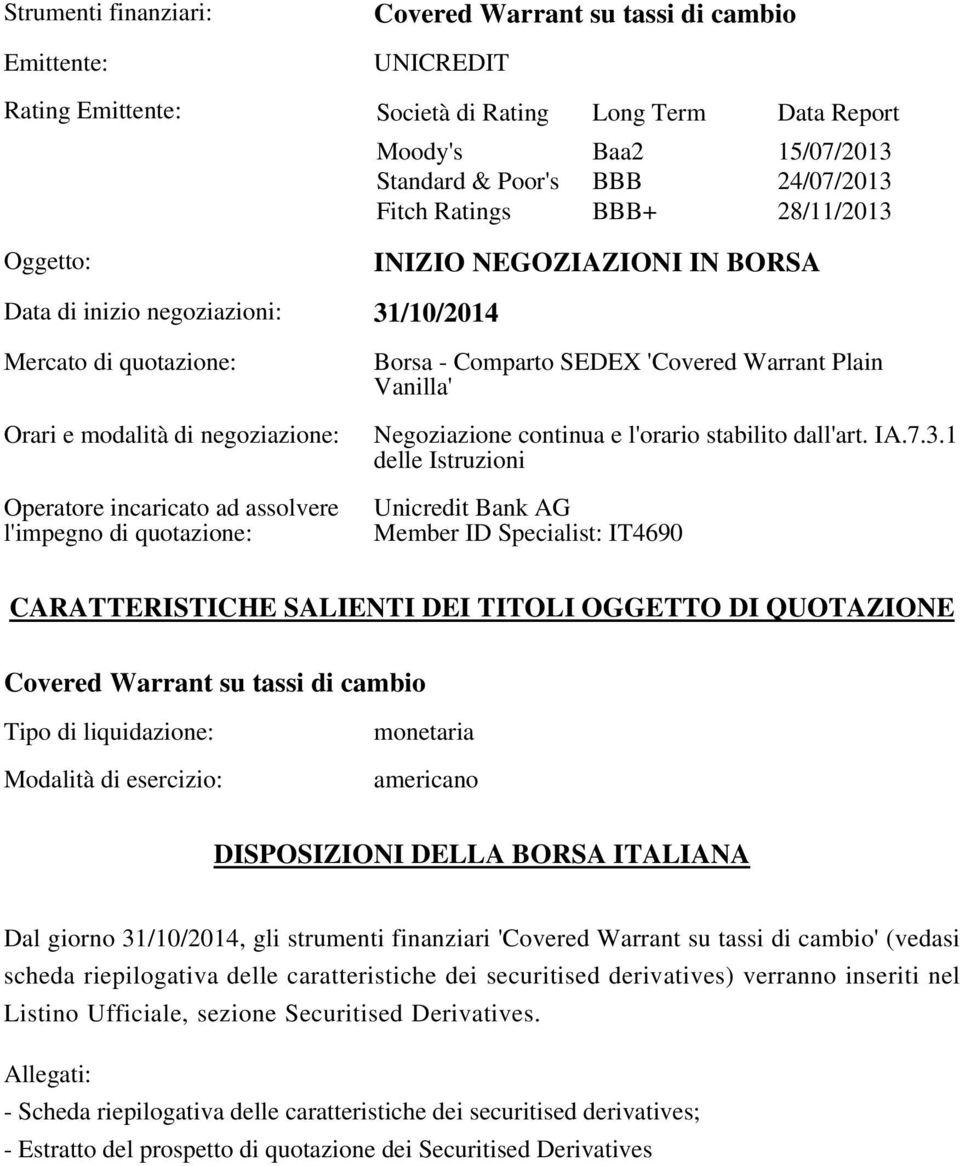 Strumenti finanziari: Covered Warrant su tassi di cambio

Emittente: UNICREDIT

Rating Emittente:

| Società di Rating | Long Term | Data Report |
|---|---|---|
| Moody's | Baa2 | 15/07/2013 |
| Standard & Poor's | BBB | 24/07/2013 |
| Fitch Ratings | BBB+ | 28/11/2013 |

Oggetto: INIZIO NEGOZIAZIONI IN BORSA

Data di inizio negoziazioni: 31/10/2014

Mercato di quotazione: Borsa - Comparto SEDEX 'Covered Warrant Plain Vanilla'

Orari e modalità di negoziazione: Negoziazione continua e l'orario stabilito dall'art. IA.7.3.1 delle Istruzioni

Operatore incaricato ad assolvere l'impegno di quotazione: Unicredit Bank AG Member ID Specialist: IT4690

CARATTERISTICHE SALIENTI DEI TITOLI OGGETTO DI QUOTAZIONE

Covered Warrant su tassi di cambio

Tipo di liquidazione: monetaria

Modalità di esercizio: americano

DISPOSIZIONI DELLA BORSA ITALIANA

Dal giorno 31/10/2014, gli strumenti finanziari 'Covered Warrant su tassi di cambio' (vedasi scheda riepilogativa delle caratteristiche dei securitised derivatives) verranno inseriti nel Listino Ufficiale, sezione Securitised Derivatives.

Allegati:
- Scheda riepilogativa delle caratteristiche dei securitised derivatives;
- Estratto del prospetto di quotazione dei Securitised Derivatives